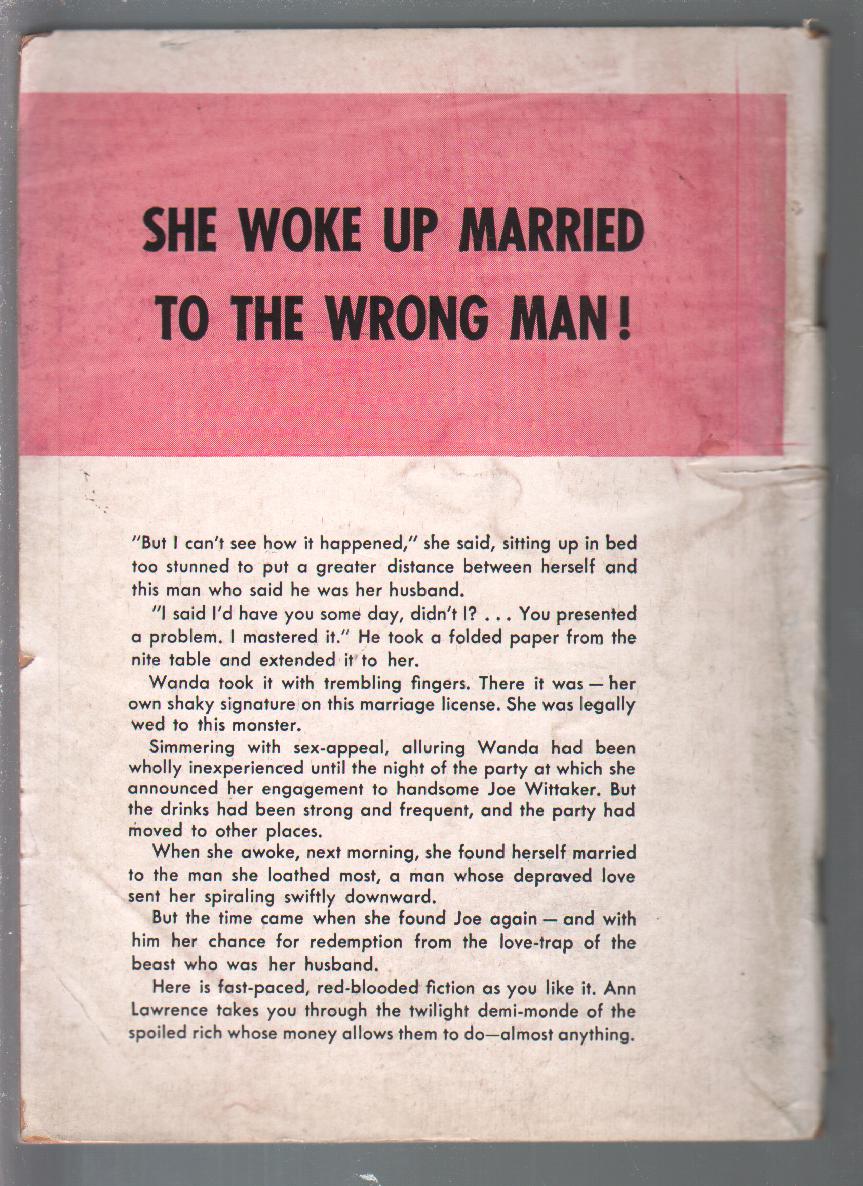 SHE WOKE UP MARRIED TO THE WRONG MAN!

"But I can't see how it happened," she said, sitting up in bed too stunned to put a greater distance between herself and this man who said he was her husband.

"I said I'd have you some day, didn't I? . . . You presented a problem. I mastered it." He took a folded paper from the nite table and extended it to her.

Wanda took it with trembling fingers. There it was — her own shaky signature on this marriage license. She was legally wed to this monster.

Simmering with sex-appeal, alluring Wanda had been wholly inexperienced until the night of the party at which she announced her engagement to handsome Joe Wittaker. But the drinks had been strong and frequent, and the party had moved to other places.

When she awoke, next morning, she found herself married to the man she loathed most, a man whose depraved love sent her spiraling swiftly downward.

But the time came when she found Joe again — and with him her chance for redemption from the love-trap of the beast who was her husband.

Here is fast-paced, red-blooded fiction as you like it. Ann Lawrence takes you through the twilight demi-monde of the spoiled rich whose money allows them to do—almost anything.